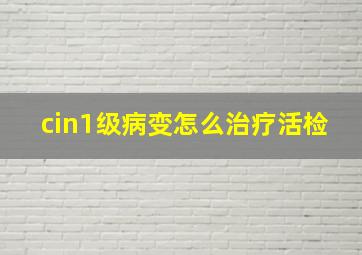 cin1级病变怎么治疗活检